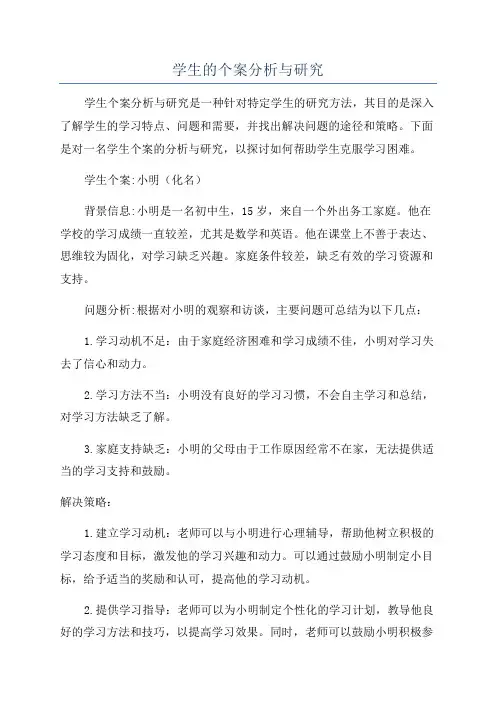 学生的个案分析与研究

学生个案分析与研究是一种针对特定学生的研究方法，其目的是深入了解学生的学习特点、问题和需要，并找出解决问题的途径和策略。下面是对一名学生个案的分析与研究，以探讨如何帮助学生克服学习困难。

学生个案:小明（化名）

背景信息:小明是一名初中生，15岁，来自一个外出务工家庭。他在学校的学习成绩一直较差，尤其是数学和英语。他在课堂上不善于表达、思维较为固化，对学习缺乏兴趣。家庭条件较差，缺乏有效的学习资源和支持。

问题分析:根据对小明的观察和访谈，主要问题可总结为以下几点:

1.学习动机不足：由于家庭经济困难和学习成绩不佳，小明对学习失去了信心和动力。

2.学习方法不当：小明没有良好的学习习惯，不会自主学习和总结，对学习方法缺乏了解。

3.家庭支持缺乏：小明的父母由于工作原因经常不在家，无法提供适当的学习支持和鼓励。

解决策略:

1.建立学习动机：老师可以与小明进行心理辅导，帮助他树立积极的学习态度和目标，激发他的学习兴趣和动力。可以通过鼓励小明制定小目标，给予适当的奖励和认可，提高他的学习动机。

2.提供学习指导：老师可以为小明制定个性化的学习计划，教导他良好的学习方法和技巧，以提高学习效果。同时，老师可以鼓励小明积极参